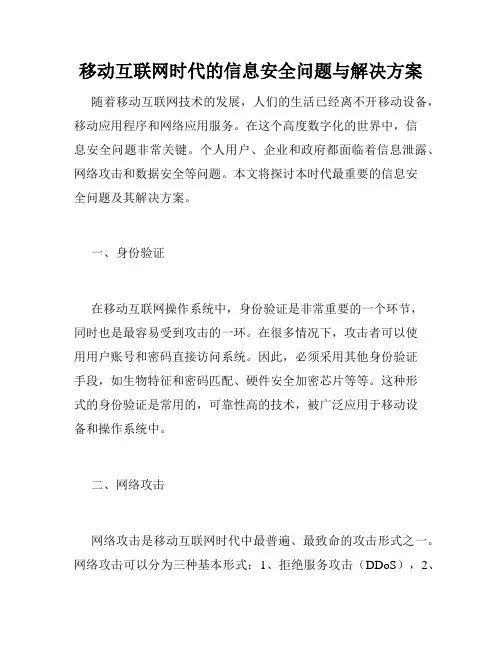 移动互联网时代的信息安全问题与解决方案

随着移动互联网技术的发展，人们的生活已经离不开移动设备，移动应用程序和网络应用服务。在这个高度数字化的世界中，信息安全问题非常关键。个人用户、企业和政府都面临着信息泄露、网络攻击和数据安全等问题。本文将探讨本时代最重要的信息安全问题及其解决方案。

一、身份验证

在移动互联网操作系统中，身份验证是非常重要的一个环节，同时也是最容易受到攻击的一环。在很多情况下，攻击者可以使用用户账号和密码直接访问系统。因此，必须采用其他身份验证手段，如生物特征和密码匹配、硬件安全加密芯片等等。这种形式的身份验证是常用的，可靠性高的技术，被广泛应用于移动设备和操作系统中。

二、网络攻击

网络攻击是移动互联网时代中最普遍、最致命的攻击形式之一。网络攻击可以分为三种基本形式：1、拒绝服务攻击（DDoS），2、